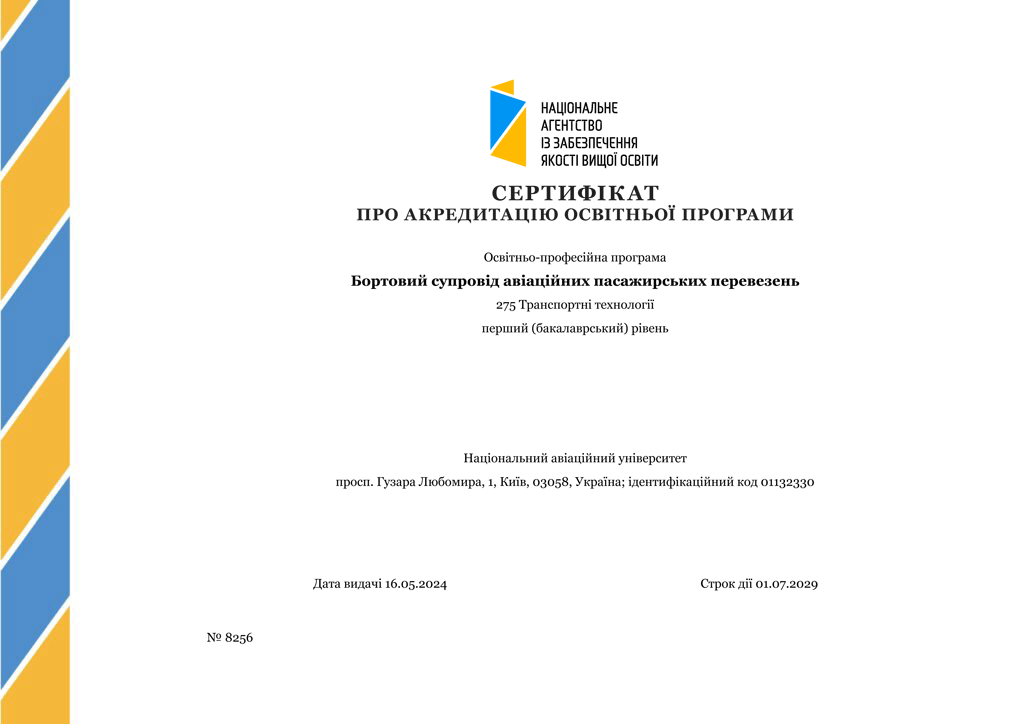 НАЦІОНАЛЬНЕ
АГЕНТСТВО
ІЗ ЗАБЕЗПЕЧЕННЯ
ЯКОСТІ ВИЩОЇ ОСВІТИ

СЕРТИФІКАТ
ПРО АКРЕДИТАЦІЮ ОСВІТНЬОЇ ПРОГРАМИ

Освітньо-професійна програма

Бортовий супровід авіаційних пасажирських перевезень

275 Транспортні технології

перший (бакалаврський) рівень

Національний авіаційний університет

просп. Гузара Любомира, 1, Київ, 03058, Україна; ідентифікаційний код 01132330

Дата видачі 16.05.2024

Строк дії 01.07.2029

№ 8256